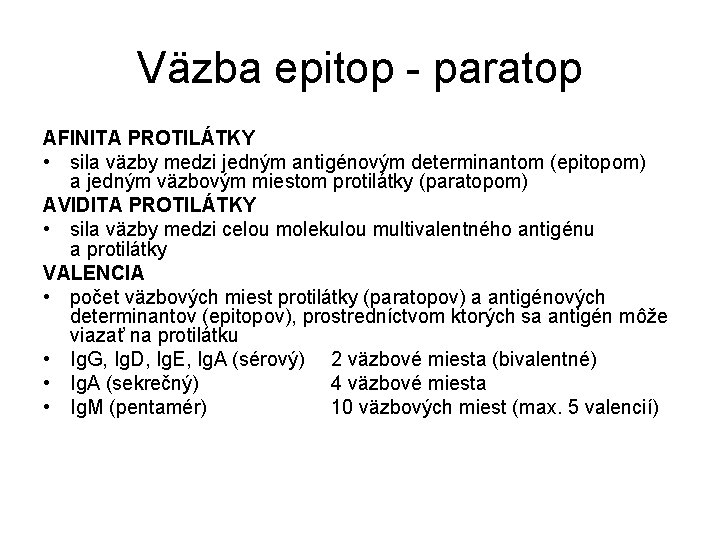 Väzba epitop - paratop

AFINITA PROTILÁTKY

• sila väzby medzi jedným antigénovým determinantom (epitopom) a jedným väzbovým miestom protilátky (paratopom)

AVIDITA PROTILÁTKY

• sila väzby medzi celou molekulou multivalentného antigénu a protilátky

VALENCIA

• počet väzbových miest protilátky (paratopov) a antigénových determinantov (epitopov), prostredníctvom ktorých sa antigén môže viazať na protilátku
• IgG, IgD, IgE, IgA (sérový) 2 väzbové miesta (bivalentné)
• IgA (sekrečný) 4 väzbové miesta
• IgM (pentamér) 10 väzbových miest (max. 5 valencií)